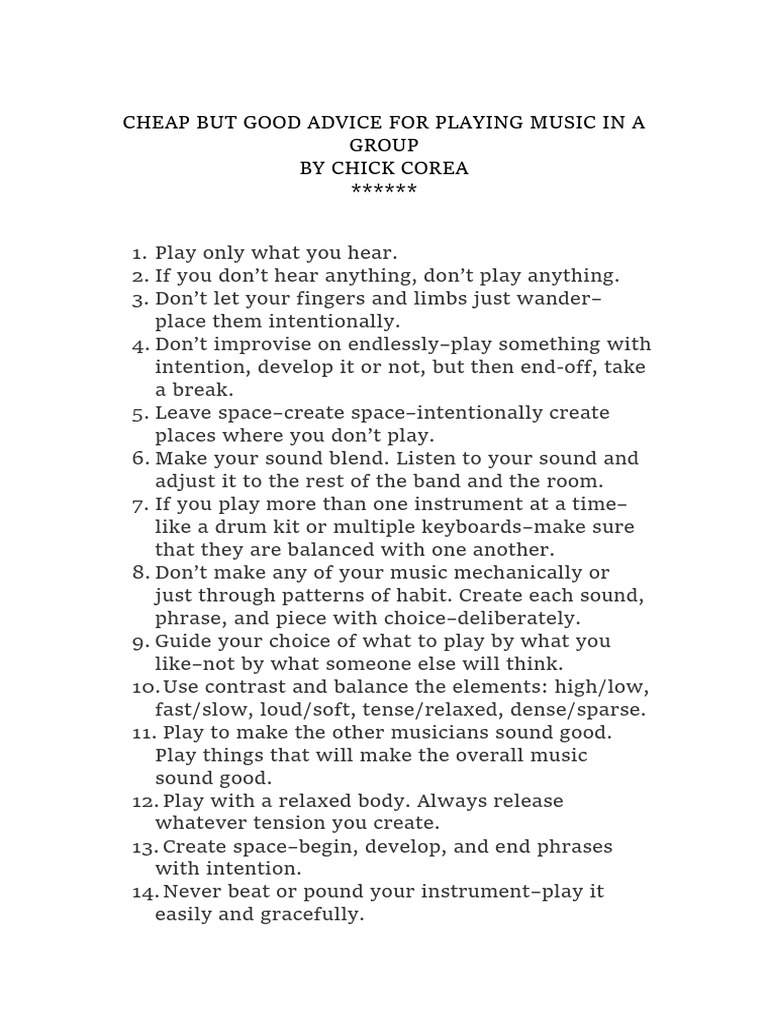 CHEAP BUT GOOD ADVICE FOR PLAYING MUSIC IN A GROUP
BY CHICK COREA
******

1. Play only what you hear.
2. If you don't hear anything, don't play anything.
3. Don't let your fingers and limbs just wander–place them intentionally.
4. Don't improvise on endlessly–play something with intention, develop it or not, but then end-off, take a break.
5. Leave space–create space–intentionally create places where you don't play.
6. Make your sound blend. Listen to your sound and adjust it to the rest of the band and the room.
7. If you play more than one instrument at a time–like a drum kit or multiple keyboards–make sure that they are balanced with one another.
8. Don't make any of your music mechanically or just through patterns of habit. Create each sound, phrase, and piece with choice–deliberately.
9. Guide your choice of what to play by what you like–not by what someone else will think.
10. Use contrast and balance the elements: high/low, fast/slow, loud/soft, tense/relaxed, dense/sparse.
11. Play to make the other musicians sound good. Play things that will make the overall music sound good.
12. Play with a relaxed body. Always release whatever tension you create.
13. Create space–begin, develop, and end phrases with intention.
14. Never beat or pound your instrument–play it easily and gracefully.